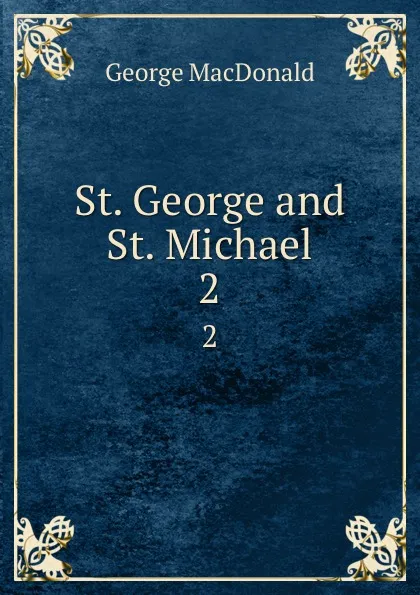 George MacDonald

St. George and St. Michael
2

2